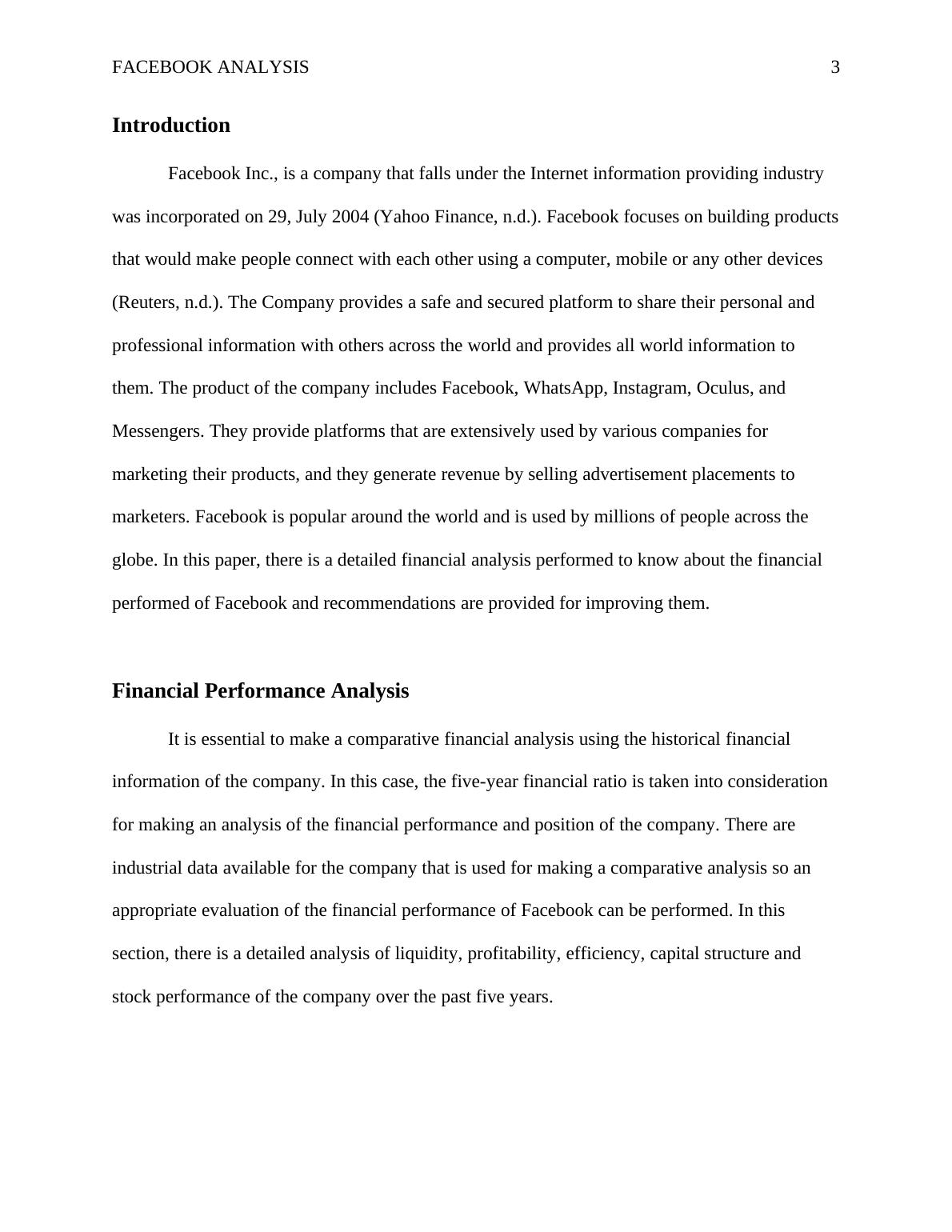 FACEBOOK ANALYSIS 3

Introduction

Facebook Inc., is a company that falls under the Internet information providing industry was incorporated on 29, July 2004 (Yahoo Finance, n.d.). Facebook focuses on building products that would make people connect with each other using a computer, mobile or any other devices (Reuters, n.d.). The Company provides a safe and secured platform to share their personal and professional information with others across the world and provides all world information to them. The product of the company includes Facebook, WhatsApp, Instagram, Oculus, and Messengers. They provide platforms that are extensively used by various companies for marketing their products, and they generate revenue by selling advertisement placements to marketers. Facebook is popular around the world and is used by millions of people across the globe. In this paper, there is a detailed financial analysis performed to know about the financial performed of Facebook and recommendations are provided for improving them.

Financial Performance Analysis

It is essential to make a comparative financial analysis using the historical financial information of the company. In this case, the five-year financial ratio is taken into consideration for making an analysis of the financial performance and position of the company. There are industrial data available for the company that is used for making a comparative analysis so an appropriate evaluation of the financial performance of Facebook can be performed. In this section, there is a detailed analysis of liquidity, profitability, efficiency, capital structure and stock performance of the company over the past five years.